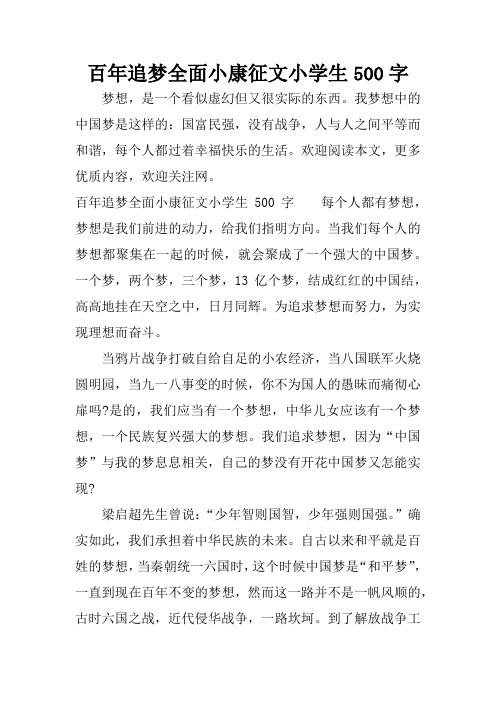 百年追梦全面小康征文小学生 500 字

梦想，是一个看似虚幻但又很实际的东西。我梦想中的中国梦是这样的：国富民强，没有战争，人与人之间平等而和谐，每个人都过着幸福快乐的生活。欢迎阅读本文，更多优质内容，欢迎关注网。

百年追梦全面小康征文小学生 500 字　　每个人都有梦想，梦想是我们前进的动力，给我们指明方向。当我们每个人的梦想都聚集在一起的时候，就会聚成了一个强大的中国梦。一个梦，两个梦，三个梦，13 亿个梦，结成红红的中国结，高高地挂在天空之中，日月同辉。为追求梦想而努力，为实现理想而奋斗。

当鸦片战争打破自给自足的小农经济，当八国联军火烧圆明园，当九一八事变的时候，你不为国人的愚昧而痛彻心扉吗?是的，我们应当有一个梦想，中华儿女应该有一个梦想，一个民族复兴强大的梦想。我们追求梦想，因为“中国梦”与我的梦息息相关，自己的梦没有开花中国梦又怎能实现?

梁启超先生曾说：“少年智则国智，少年强则国强。”确实如此，我们承担着中华民族的未来。自古以来和平就是百姓的梦想，当秦朝统一六国时，这个时候中国梦是“和平梦”，一直到现在百年不变的梦想，然而这一路并不是一帆风顺的，古时六国之战，近代侵华战争，一路坎坷。到了解放战争工